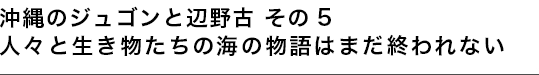 沖縄のジュゴンと辺野古 その5
人々と生き物たちの海の物語はまだ終われない